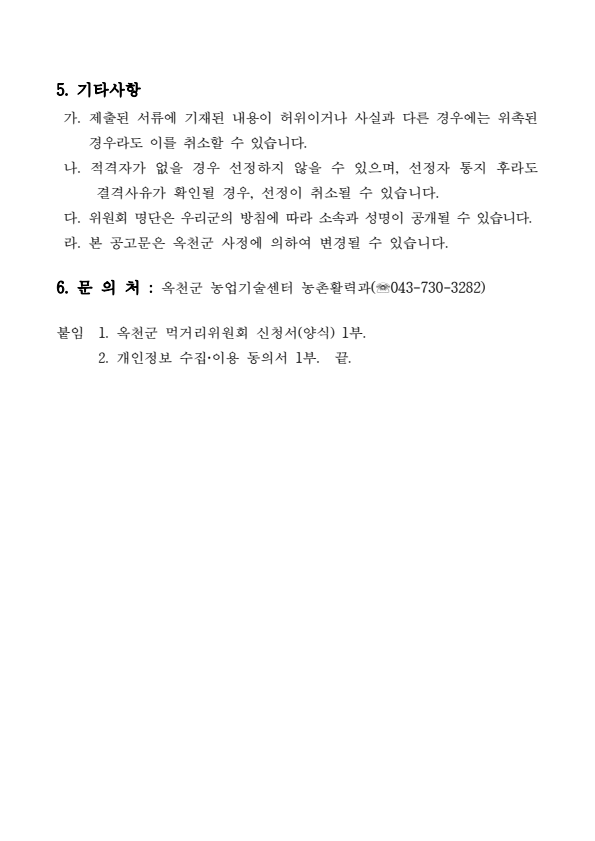 5. 기타사항

가. 제출된 서류에 기재된 내용이 허위이거나 사실과 다른 경우에는 위촉된 경우라도 이를 취소할 수 있습니다.

나. 적격자가 없을 경우 선정하지 않을 수 있으며, 선정자 통지 후라도 결격사유가 확인될 경우, 선정이 취소될 수 있습니다.

다. 위원회 명단은 우리군의 방침에 따라 소속과 성명이 공개될 수 있습니다.

라. 본 공고문은 옥천군 사정에 의하여 변경될 수 있습니다.

6. 문 의 처 : 옥천군 농업기술센터 농촌활력과(☎043-730-3282)

붙임 1. 옥천군 먹거리위원회 신청서(양식) 1부.
2. 개인정보 수집·이용 동의서 1부. 끝.